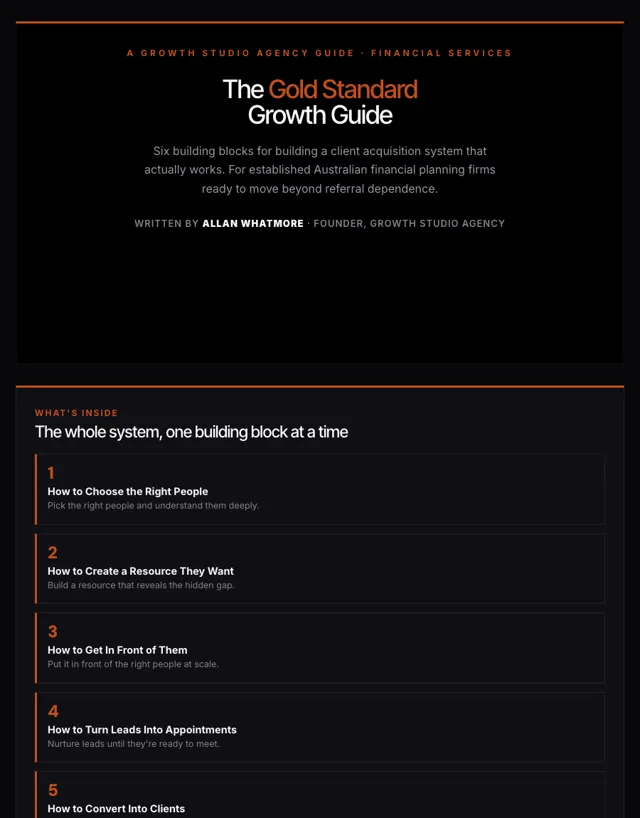 A GROWTH STUDIO AGENCY GUIDE · FINANCIAL SERVICES

The Gold Standard Growth Guide

Six building blocks for building a client acquisition system that actually works. For established Australian financial planning firms ready to move beyond referral dependence.

WRITTEN BY ALLAN WHATMORE · FOUNDER, GROWTH STUDIO AGENCY

WHAT'S INSIDE

The whole system, one building block at a time

1
How to Choose the Right People
Pick the right people and understand them deeply.

2
How to Create a Resource They Want
Build a resource that reveals the hidden gap.

3
How to Get In Front of Them
Put it in front of the right people at scale.

4
How to Turn Leads Into Appointments
Nurture leads until they're ready to meet.

5
How to Convert Into Clients